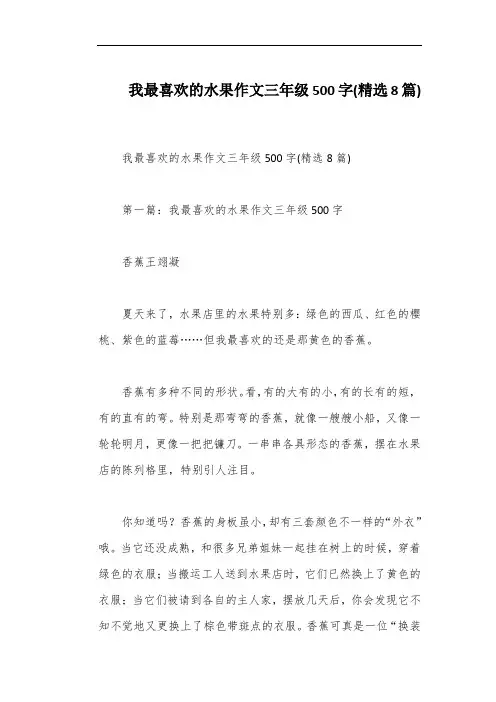 我最喜欢的水果作文三年级500字(精选8篇)

我最喜欢的水果作文三年级500字(精选8篇)

第一篇：我最喜欢的水果作文三年级500字

香蕉王翊凝

夏天来了，水果店里的水果特别多：绿色的西瓜、红色的樱桃、紫色的蓝莓……但我最喜欢的还是那黄色的香蕉。

香蕉有多种不同的形状。看，有的大有的小，有的长有的短，有的直有的弯。特别是那弯弯的香蕉，就像一艘艘小船，又像一轮轮明月，更像一把把镰刀。一串串各具形态的香蕉，摆在水果店的陈列格里，特别引人注目。

你知道吗？香蕉的身板虽小，却有三套颜色不一样的“外衣”哦。当它还没成熟，和很多兄弟姐妹一起挂在树上的时候，穿着绿色的衣服；当搬运工人送到水果店时，它们已然换上了黄色的衣服；当它们被请到各自的主人家，摆放几天后，你会发现它不知不觉地又更换上了棕色带斑点的衣服。香蕉可真是一位“换装